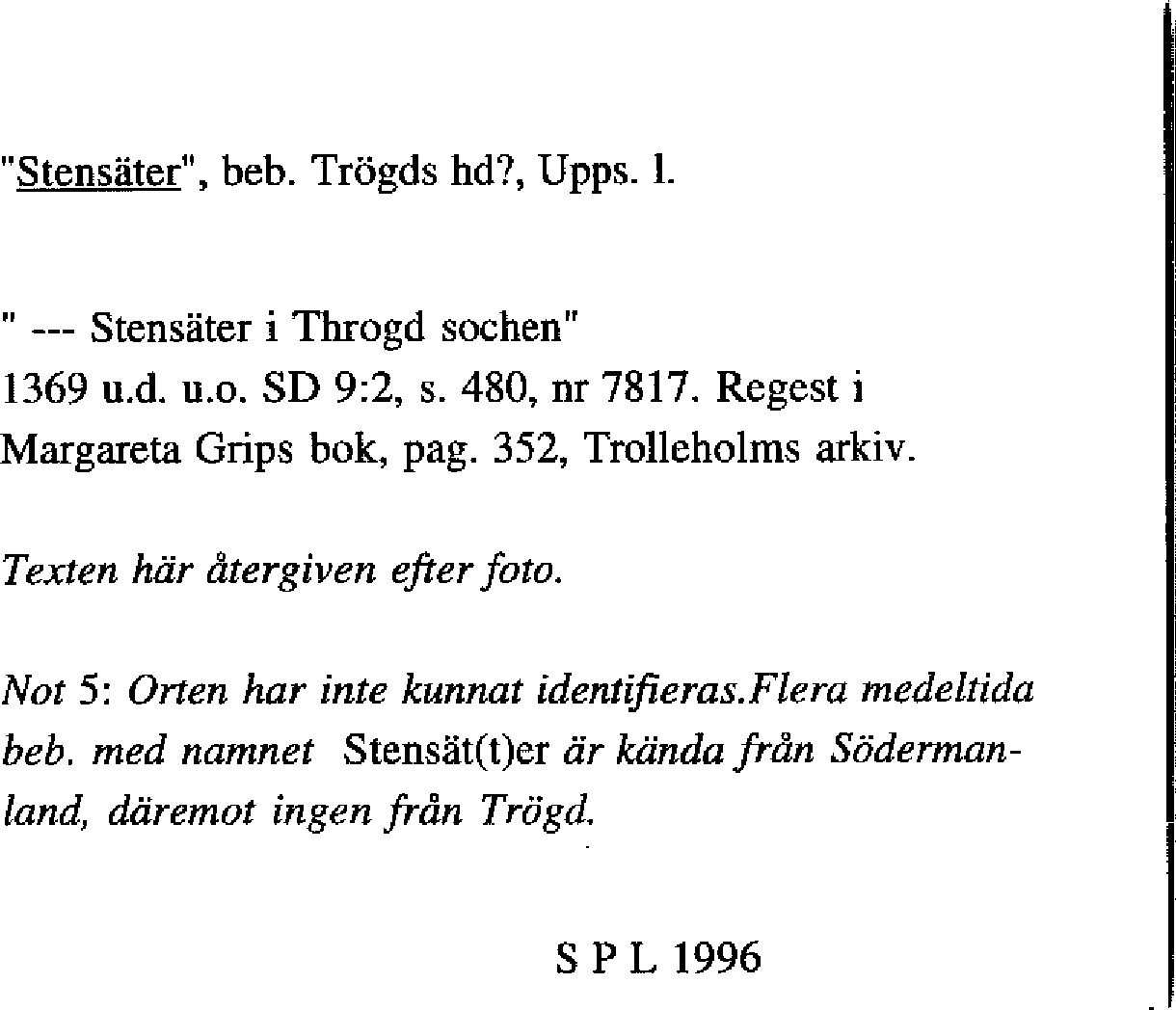 "Stensäter", beb. Trögds hd?, Upps. l.

" --- Stensäter i Throgd sochen"
1369 u.d. u.o. SD 9:2, s. 480, nr 7817. Regest i Margareta Grips bok, pag. 352, Trolleholms arkiv.

Texten här återgiven efter foto.

Not 5: Orten har inte kunnat identifieras.Flera medeltida beb. med namnet Stensät(t)er är kända från Södermanland, däremot ingen från Trögd.

S P L 1996